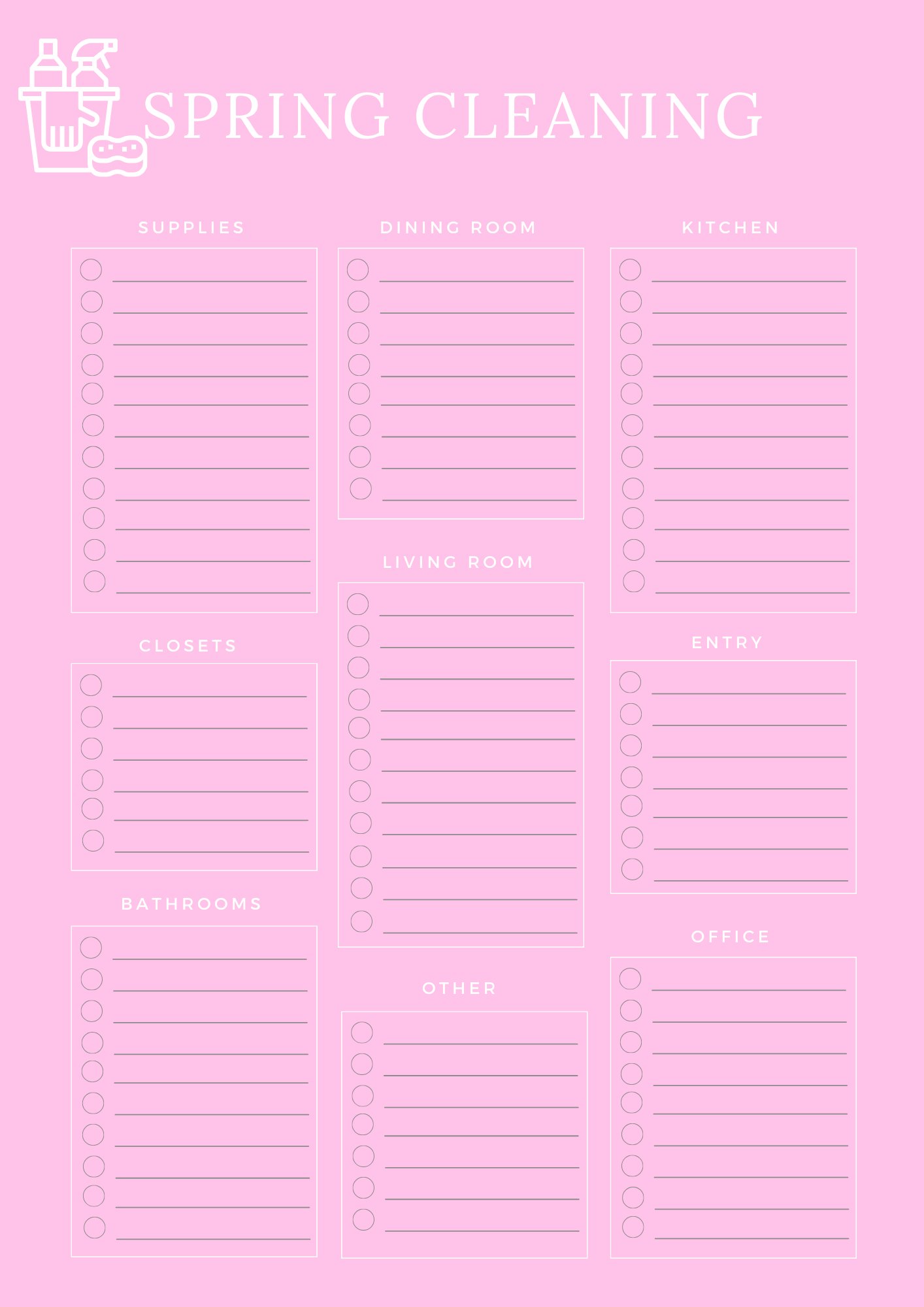 SPRING CLEANING

SUPPLIES

CLOSETS

BATHROOMS

DINING ROOM

LIVING ROOM

OTHER

KITCHEN

ENTRY

OFFICE